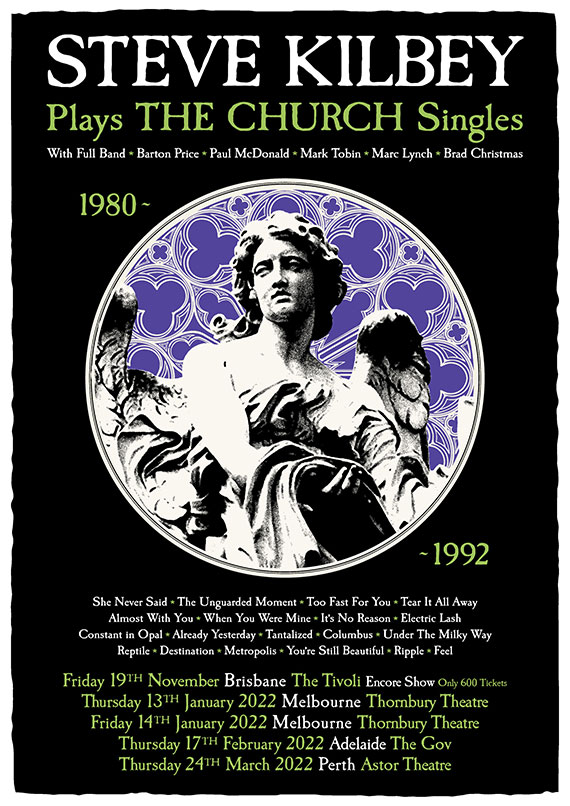 STEVE KILBEY
Plays THE CHURCH Singles
With Full Band • Barton Price • Paul McDonald • Mark Tobin • Marc Lynch • Brad Christmas

1980 ~

~ 1992

She Never Said • The Unguarded Moment • Too Fast For You • Tear It All Away
Almost With You • When You Were Mine • It's No Reason • Electric Lash
Constant in Opal • Already Yesterday • Tantalized • Columbus • Under The Milky Way
Reptile • Destination • Metropolis • You're Still Beautiful • Ripple • Feel

Friday 19TH November Brisbane The Tivoli Encore Show Only 600 Tickets
Thursday 13TH January 2022 Melbourne Thornbury Theatre
Friday 14TH January 2022 Melbourne Thornbury Theatre
Thursday 17TH February 2022 Adelaide The Gov
Thursday 24TH March 2022 Perth Astor Theatre